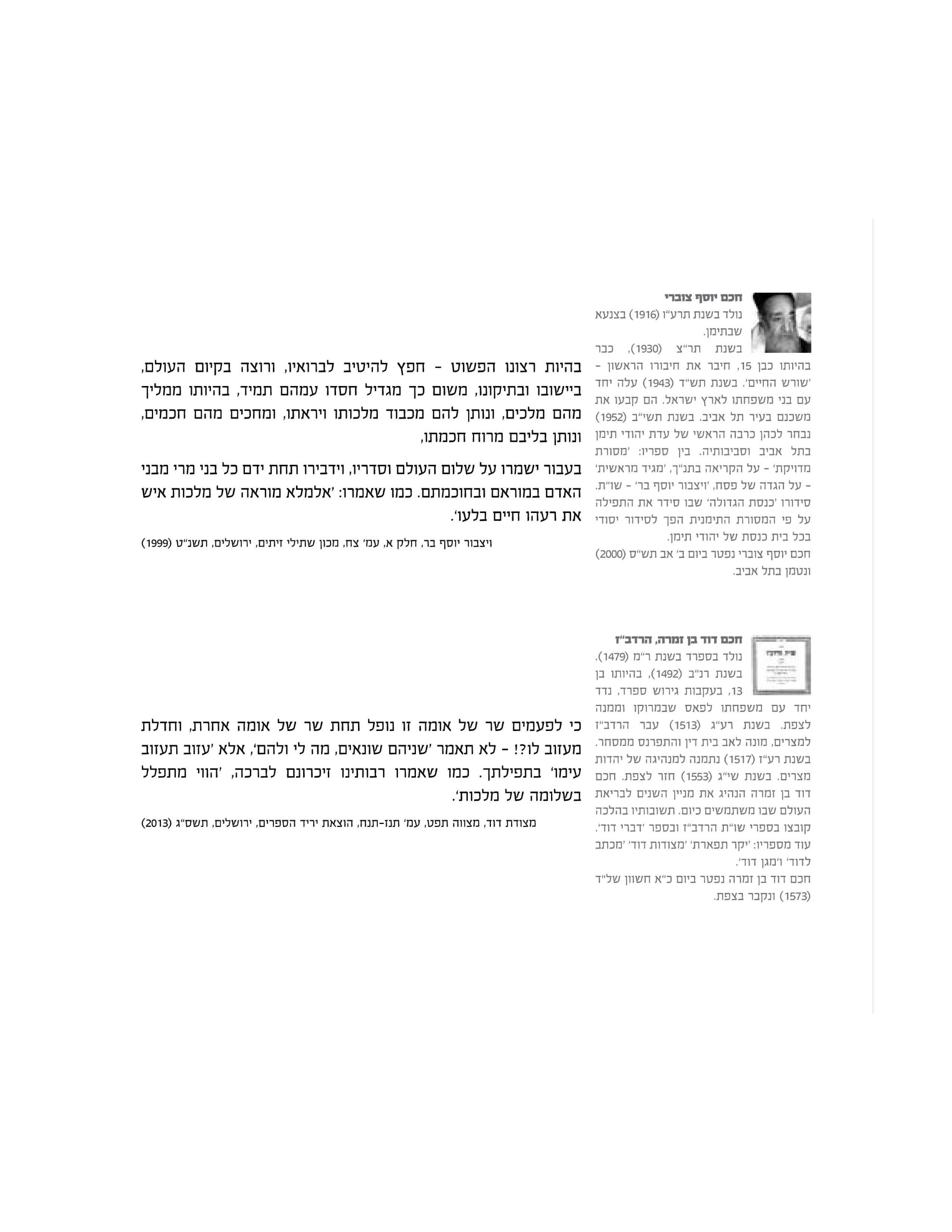 חכם יוסף צוברי
נולד בשנת תרע"ו (1916) בצנעא שבתימן.
בשנת תר"צ (1930), כבר בהיותו כבן 15, חיבר את חיבורו הראשון - 'שורש החיים'. בשנת תש"ד (1943) עלה יחד עם בני משפחתו לארץ ישראל. הם קבעו את משכנם בעיר תל אביב. בשנת תשי"ב (1952) נבחר לכהן כרבה הראשי של עדת יהודי תימן בתל אביב וסביבותיה. בין ספריו: 'מסורת מדויקת' - על הקריאה בתנ"ך, 'מגיד מראשית' - על הגדה של פסח, 'ויצבור יוסף בר' - שו"ת. סידורו 'כנסת הגדולה' שבו סידר את התפילה על פי המסורת התימנית הפך לסידור יסודי בכל בית כנסת של יהודי תימן.
חכם יוסף צוברי נפטר ביום ב' אב תש"ס (2000) ונטמן בתל אביב.

בהיות רצונו הפשוט - חפץ להיטיב לברואיו, ורוצה בקיום העולם, ביישובו ובתיקונו, משום כך מגדיל חסדו עמהם תמיד, בהיותו ממליך מהם מלכים, ונותן להם מכבוד מלכותו ויראתו, ומחכים מהם חכמים, ונותן בליבם מרוח חכמתו,

בעבור ישמרו על שלום העולם וסדריו, וידבירו תחת ידם כל בני מרי מבני האדם במוראם ובחוכמתם. כמו שאמרו: 'אלמלא מוראה של מלכות איש את רעהו חיים בלעו'.

ויצבור יוסף בר, חלק א, עמ' צח, מכון שתילי זיתים, ירושלים, תשנ"ט (1999)

חכם דוד בן זמרה, הרדב"ז
נולד בספרד בשנת ר"מ (1479). בשנת רנ"ב (1492), בהיותו בן 13, בעקבות גירוש ספרד, נדד יחד עם משפחתו לפאס שבמרוקו וממנה לצפת. בשנת רע"ג (1513) עבר הרדב"ז למצרים, מונה לאב בית דין והתפרנס ממסחר. בשנת רע"ז (1517) נתמנה למנהיגה של יהדות מצרים. בשנת שי"ג (1553) חזר לצפת. חכם דוד בן זמרה הנהיג את מניין השנים לבריאת העולם שבו משתמשים כיום. תשובותיו בהלכה קובצו בספרי שו"ת הרדב"ז ובספר 'דברי דוד'. עוד מספריו: 'יקר תפארת' 'מצודות דוד' 'מכתב לדוד' ו'מגן דוד'.
חכם דוד בן זמרה נפטר ביום כ"א חשוון של"ד (1573) ונקבר בצפת.

כי לפעמים שר של אומה זו נופל תחת שר של אומה אחרת, וחדלת מעזוב לו?! - לא תאמר 'שניהם שונאים, מה לי ולהם', אלא 'עזוב תעזוב עימו' בתפילתך. כמו שאמרו רבותינו זיכרונם לברכה, 'הווי מתפלל בשלומה של מלכות'.

מצודת דוד, מצווה תפט, עמ' תנז-תנח, הוצאת יריד הספרים, ירושלים, תשס"ג (2013)